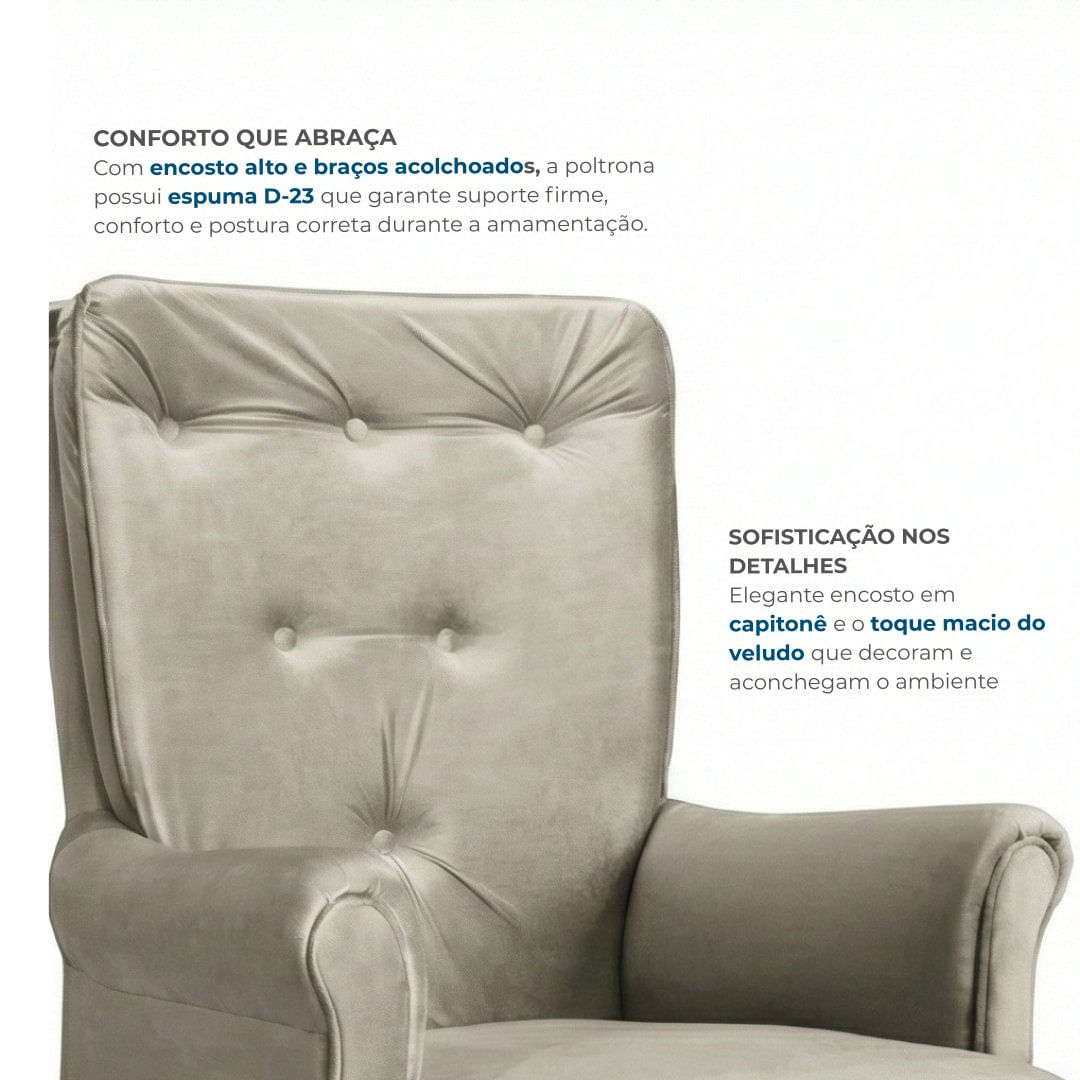 CONFORTO QUE ABRAÇA
Com encosto alto e braços acolchoados, a poltrona possui espuma D-23 que garante suporte firme, conforto e postura correta durante a amamentação.

SOFISTICAÇÃO NOS DETALHES
Elegante encosto em capitonê e o toque macio do veludo que decoram e aconchegam o ambiente